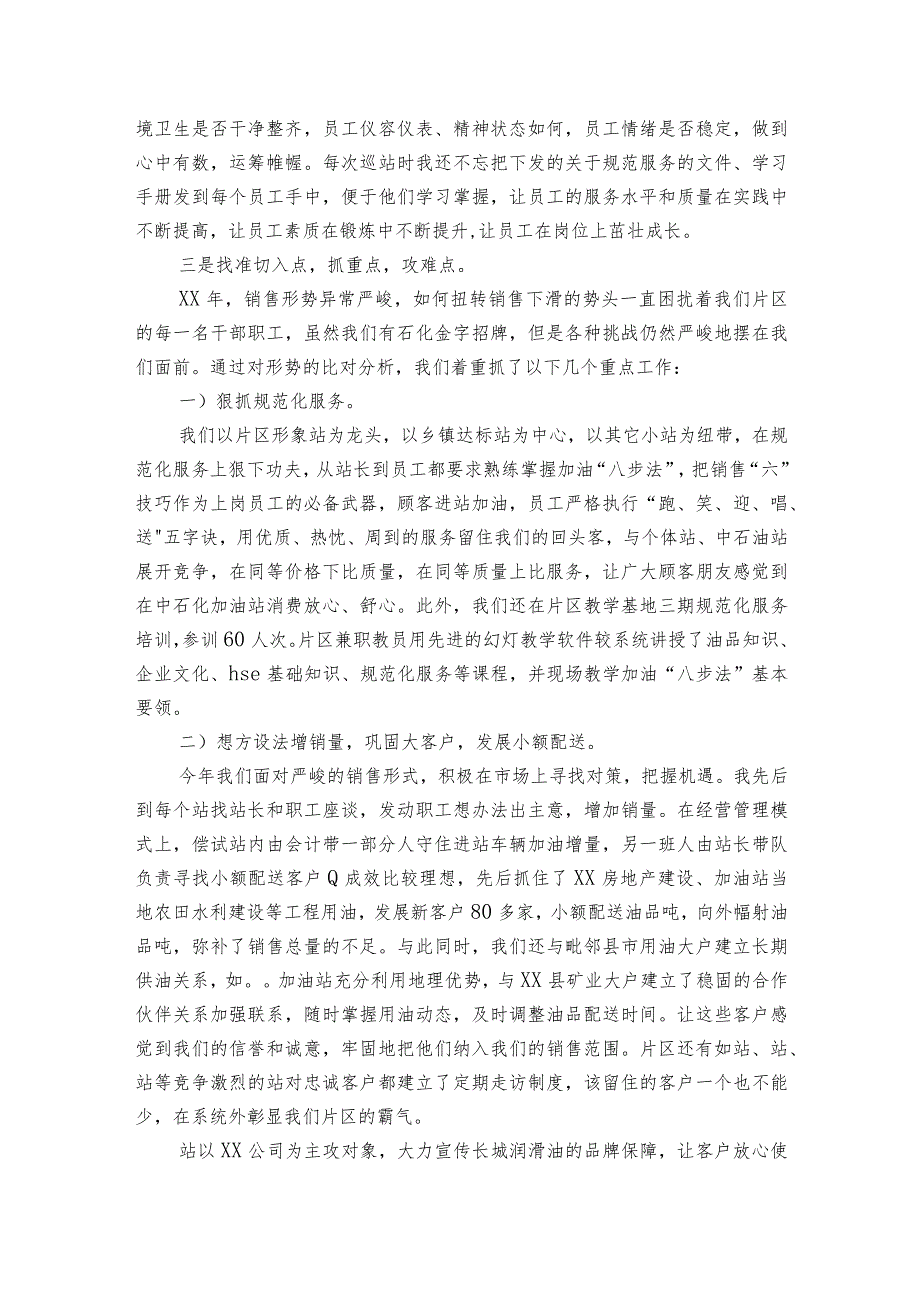 境卫生是否干净整齐，员工仪容仪表、精神状态如何，员工情绪是否稳定，做到心中有数，运筹帷幄。每次巡站时我还不忘把下发的关于规范服务的文件、学习手册发到每个员工手中，便于他们学习掌握，让员工的服务水平和质量在实践中不断提高，让员工素质在锻炼中不断提升,让员工在岗位上茁壮成长。

三是找准切入点，抓重点，攻难点。

XX年，销售形势异常严峻，如何扭转销售下滑的势头一直困扰着我们片区的每一名干部职工，虽然我们有石化金字招牌，但是各种挑战仍然严峻地摆在我们面前。通过对形势的比对分析，我们着重抓了以下几个重点工作：

一）狠抓规范化服务。

我们以片区形象站为龙头，以乡镇达标站为中心，以其它小站为纽带，在规范化服务上狠下功夫，从站长到员工都要求熟练掌握加油“八步法”，把销售“六”技巧作为上岗员工的必备武器，顾客进站加油，员工严格执行“跑、笑、迎、唱、送"五字诀，用优质、热忱、周到的服务留住我们的回头客，与个体站、中石油站展开竞争，在同等价格下比质量，在同等质量上比服务，让广大顾客朋友感觉到在中石化加油站消费放心、舒心。此外，我们还在片区教学基地三期规范化服务培训，参训60人次。片区兼职教员用先进的幻灯教学软件较系统讲授了油品知识、企业文化、hse基础知识、规范化服务等课程，并现场教学加油“八步法”基本要领。

二）想方设法增销量，巩固大客户，发展小额配送。

今年我们面对严峻的销售形式，积极在市场上寻找对策，把握机遇。我先后到每个站找站长和职工座谈，发动职工想办法出主意，增加销量。在经营管理模式上，偿试站内由会计带一部分人守住进站车辆加油增量，另一班人由站长带队负责寻找小额配送客户Q成效比较理想，先后抓住了XX房地产建设、加油站当地农田水利建设等工程用油，发展新客户80多家，小额配送油品吨，向外幅射油品吨，弥补了销售总量的不足。与此同时，我们还与毗邻县市用油大户建立长期供油关系，如。。加油站充分利用地理优势，与XX县矿业大户建立了稳固的合作伙伴关系加强联系，随时掌握用油动态，及时调整油品配送时间。让这些客户感觉到我们的信誉和诚意，牢固地把他们纳入我们的销售范围。片区还有如站、站、站等竞争激烈的站对忠诚客户都建立了定期走访制度，该留住的客户一个也不能少，在系统外彰显我们片区的霸气。

站以XX公司为主攻对象，大力宣传长城润滑油的品牌保障，让客户放心使